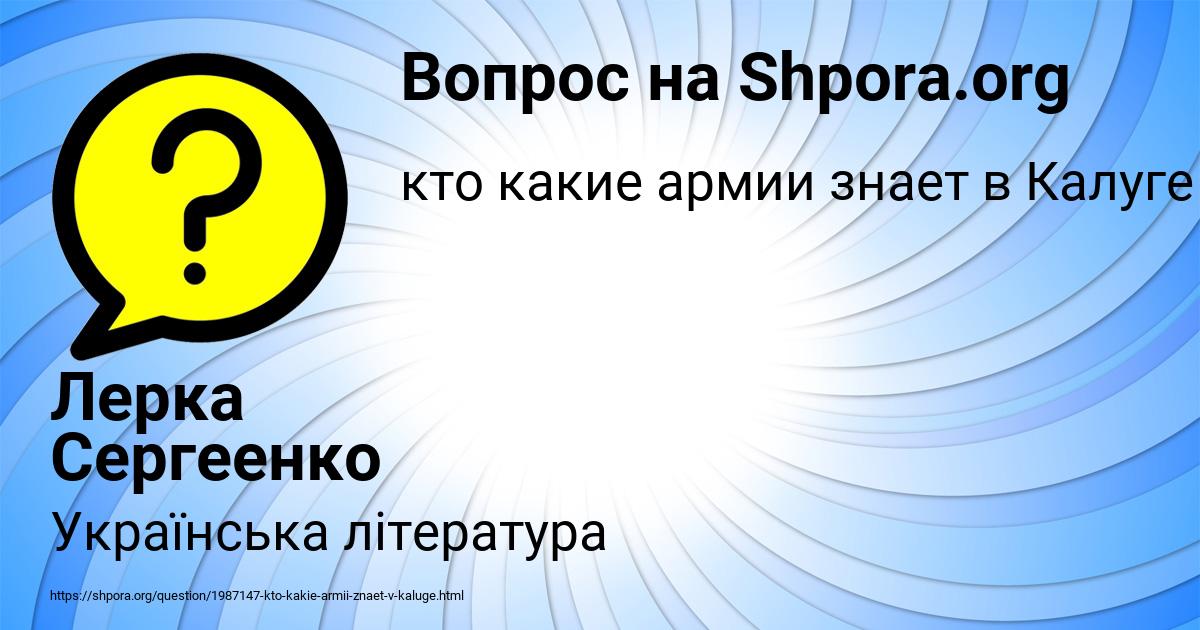 Вопрос на Shpora.org

кто какие армии знает в Калуге

Лерка Сергеенко

Українська література

https://shpora.org/question/1987147-kto-kakie-armii-znaet-v-kaluge.html